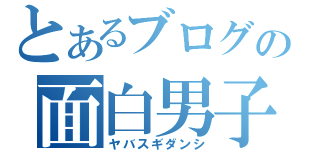 とあるブログの
面白男子
ヤバスギダンシ